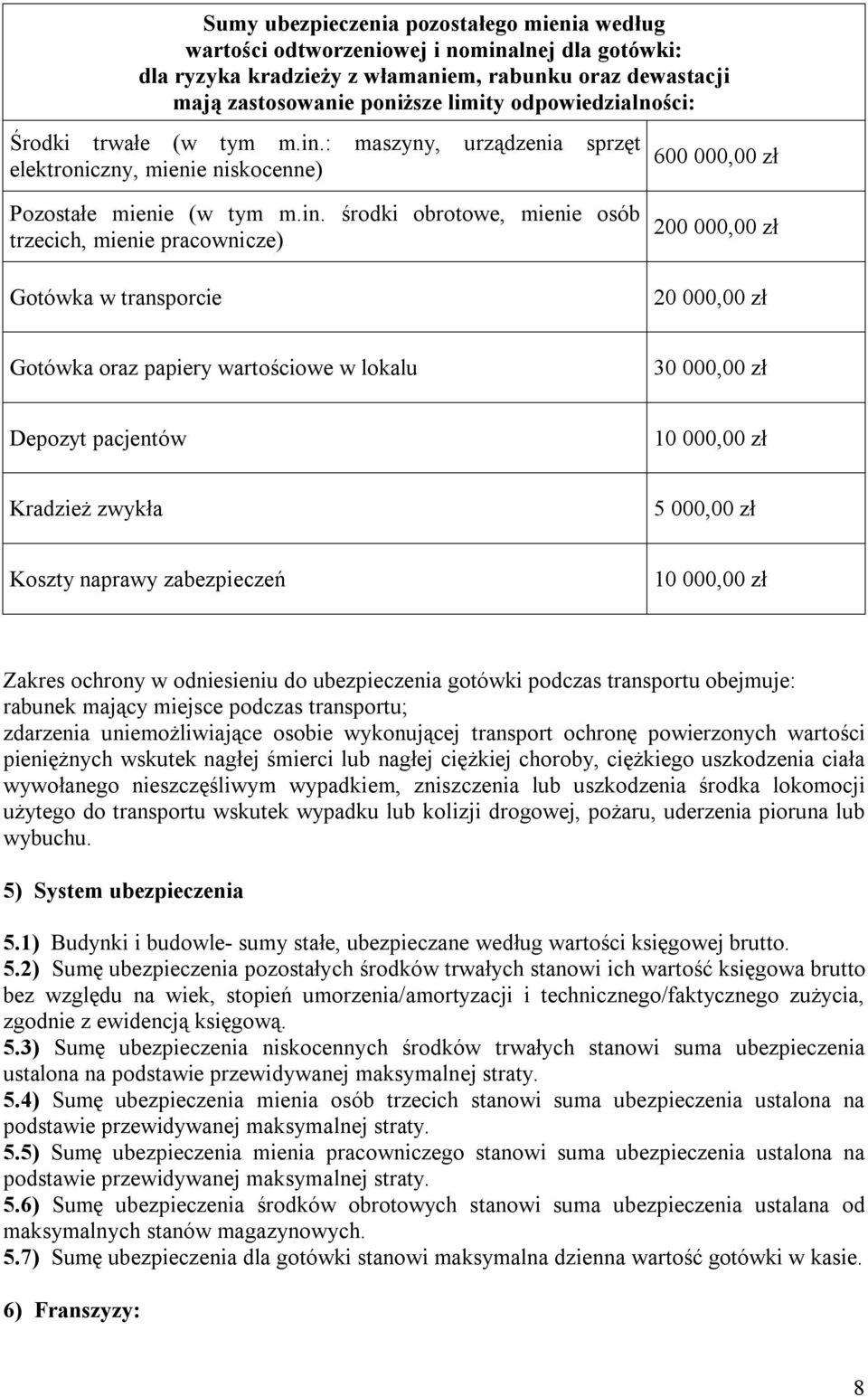 | Sumy ubezpieczenia pozostałego mienia według wartości odtworzeniowej i nominalnej dla gotówki: dla ryzyka kradzieży z włamaniem, rabunku oraz dewastacji mają zastosowanie poniższe limity odpowiedzialności: | |
|---|---|
| Środki trwałe (w tym m.in.: maszyny, urządzenia sprzęt elektroniczny, mienie niskocenne) | 600 000,00 zł |
| Pozostałe mienie (w tym m.in. środki obrotowe, mienie osób trzecich, mienie pracownicze) | 200 000,00 zł |
| Gotówka w transporcie | 20 000,00 zł |
| Gotówka oraz papiery wartościowe w lokalu | 30 000,00 zł |
| Depozyt pacjentów | 10 000,00 zł |
| Kradzież zwykła | 5 000,00 zł |
| Koszty naprawy zabezpieczeń | 10 000,00 zł |

Zakres ochrony w odniesieniu do ubezpieczenia gotówki podczas transportu obejmuje:
rabunek mający miejsce podczas transportu;
zdarzenia uniemożliwiające osobie wykonującej transport ochronę powierzonych wartości pieniężnych wskutek nagłej śmierci lub nagłej ciężkiej choroby, ciężkiego uszkodzenia ciała wywołanego nieszczęśliwym wypadkiem, zniszczenia lub uszkodzenia środka lokomocji użytego do transportu wskutek wypadku lub kolizji drogowej, pożaru, uderzenia pioruna lub wybuchu.

5) System ubezpieczenia

5.1) Budynki i budowle- sumy stałe, ubezpieczane według wartości księgowej brutto.
5.2) Sumę ubezpieczenia pozostałych środków trwałych stanowi ich wartość księgowa brutto bez względu na wiek, stopień umorzenia/amortyzacji i technicznego/faktycznego zużycia, zgodnie z ewidencją księgową.
5.3) Sumę ubezpieczenia niskocennych środków trwałych stanowi suma ubezpieczenia ustalona na podstawie przewidywanej maksymalnej straty.
5.4) Sumę ubezpieczenia mienia osób trzecich stanowi suma ubezpieczenia ustalona na podstawie przewidywanej maksymalnej straty.
5.5) Sumę ubezpieczenia mienia pracowniczego stanowi suma ubezpieczenia ustalona na podstawie przewidywanej maksymalnej straty.
5.6) Sumę ubezpieczenia środków obrotowych stanowi suma ubezpieczenia ustalana od maksymalnych stanów magazynowych.
5.7) Sumę ubezpieczenia dla gotówki stanowi maksymalna dzienna wartość gotówki w kasie.

6) Franszyzy:

8